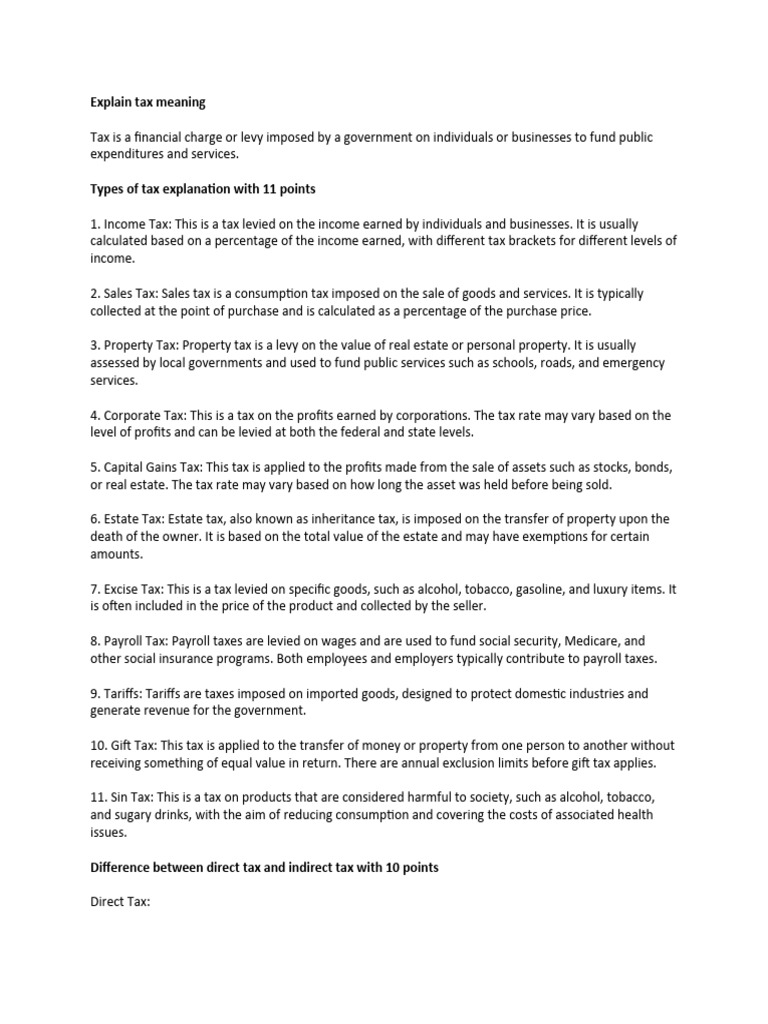 Explain tax meaning

Tax is a financial charge or levy imposed by a government on individuals or businesses to fund public expenditures and services.

Types of tax explanation with 11 points

1. Income Tax: This is a tax levied on the income earned by individuals and businesses. It is usually calculated based on a percentage of the income earned, with different tax brackets for different levels of income.

2. Sales Tax: Sales tax is a consumption tax imposed on the sale of goods and services. It is typically collected at the point of purchase and is calculated as a percentage of the purchase price.

3. Property Tax: Property tax is a levy on the value of real estate or personal property. It is usually assessed by local governments and used to fund public services such as schools, roads, and emergency services.

4. Corporate Tax: This is a tax on the profits earned by corporations. The tax rate may vary based on the level of profits and can be levied at both the federal and state levels.

5. Capital Gains Tax: This tax is applied to the profits made from the sale of assets such as stocks, bonds, or real estate. The tax rate may vary based on how long the asset was held before being sold.

6. Estate Tax: Estate tax, also known as inheritance tax, is imposed on the transfer of property upon the death of the owner. It is based on the total value of the estate and may have exemptions for certain amounts.

7. Excise Tax: This is a tax levied on specific goods, such as alcohol, tobacco, gasoline, and luxury items. It is often included in the price of the product and collected by the seller.

8. Payroll Tax: Payroll taxes are levied on wages and are used to fund social security, Medicare, and other social insurance programs. Both employees and employers typically contribute to payroll taxes.

9. Tariffs: Tariffs are taxes imposed on imported goods, designed to protect domestic industries and generate revenue for the government.

10. Gift Tax: This tax is applied to the transfer of money or property from one person to another without receiving something of equal value in return. There are annual exclusion limits before gift tax applies.

11. Sin Tax: This is a tax on products that are considered harmful to society, such as alcohol, tobacco, and sugary drinks, with the aim of reducing consumption and covering the costs of associated health issues.

Difference between direct tax and indirect tax with 10 points

Direct Tax: